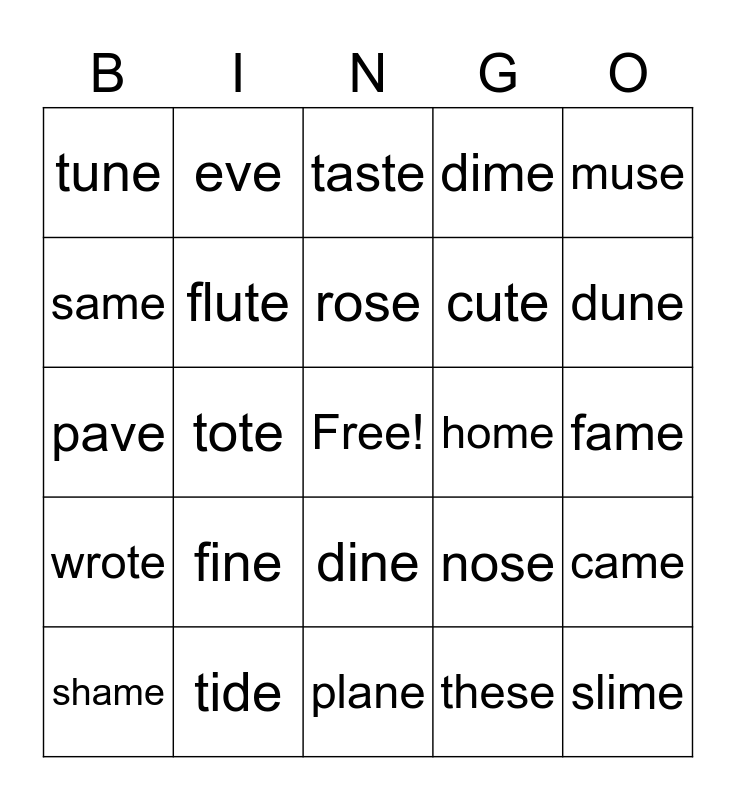 | B | I | N | G | O |
|---|---|---|---|---|
| tune | eve | taste | dime | muse |
| same | flute | rose | cute | dune |
| pave | tote | Free! | home | fame |
| wrote | fine | dine | nose | came |
| shame | tide | plane | these | slime |